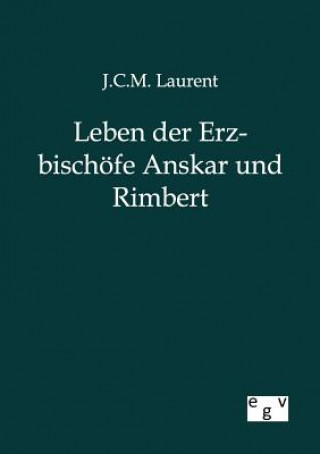 J.C.M. Laurent

Leben der Erzbischöfe Anskar und Rimbert

egv